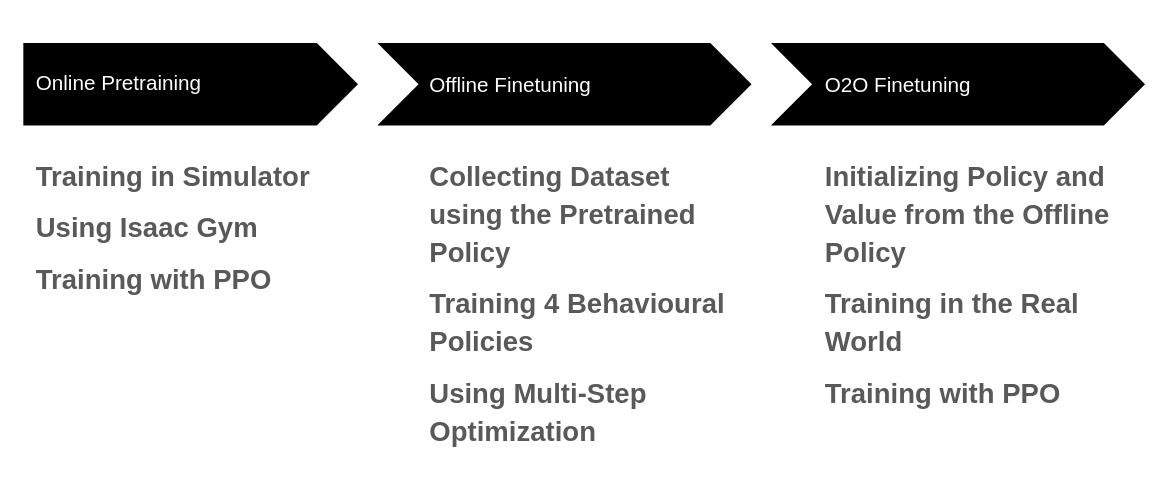 Online Pretraining

Training in Simulator

Using Isaac Gym

Training with PPO

Offline Finetuning

Collecting Dataset using the Pretrained Policy

Training 4 Behavioural Policies

Using Multi-Step Optimization

O2O Finetuning

Initializing Policy and Value from the Offline Policy

Training in the Real World

Training with PPO